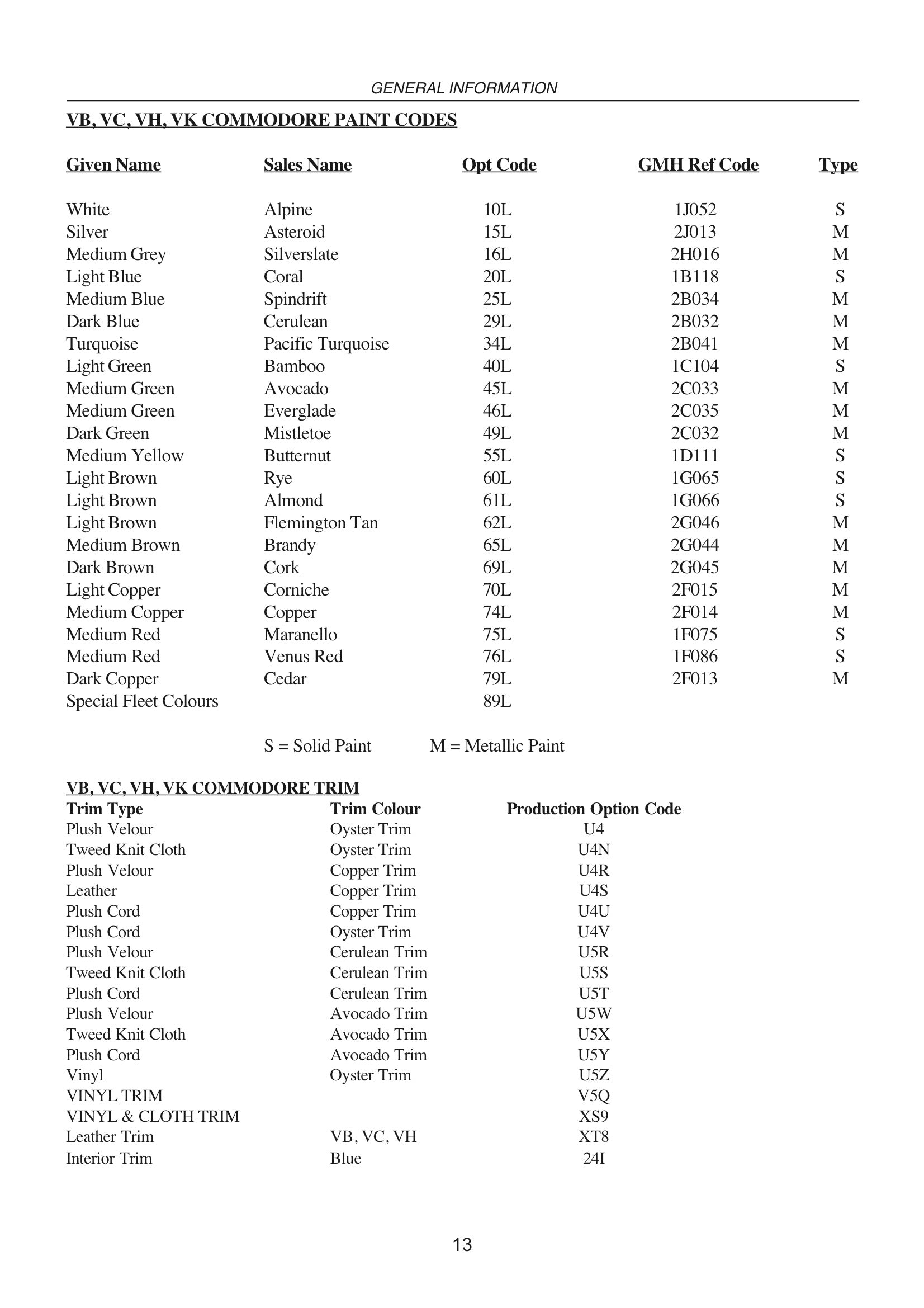 GENERAL INFORMATION

VB, VC, VH, VK COMMODORE PAINT CODES

| Given Name | Sales Name | Opt Code | GMH Ref Code | Type |
|---|---|---|---|---|
| White | Alpine | 10L | 1J052 | S |
| Silver | Asteroid | 15L | 2J013 | M |
| Medium Grey | Silverslate | 16L | 2H016 | M |
| Light Blue | Coral | 20L | 1B118 | S |
| Medium Blue | Spindrift | 25L | 2B034 | M |
| Dark Blue | Cerulean | 29L | 2B032 | M |
| Turquoise | Pacific Turquoise | 34L | 2B041 | M |
| Light Green | Bamboo | 40L | 1C104 | S |
| Medium Green | Avocado | 45L | 2C033 | M |
| Medium Green | Everglade | 46L | 2C035 | M |
| Dark Green | Mistletoe | 49L | 2C032 | M |
| Medium Yellow | Butternut | 55L | 1D111 | S |
| Light Brown | Rye | 60L | 1G065 | S |
| Light Brown | Almond | 61L | 1G066 | S |
| Light Brown | Flemington Tan | 62L | 2G046 | M |
| Medium Brown | Brandy | 65L | 2G044 | M |
| Dark Brown | Cork | 69L | 2G045 | M |
| Light Copper | Corniche | 70L | 2F015 | M |
| Medium Copper | Copper | 74L | 2F014 | M |
| Medium Red | Maranello | 75L | 1F075 | S |
| Medium Red | Venus Red | 76L | 1F086 | S |
| Dark Copper | Cedar | 79L | 2F013 | M |
| Special Fleet Colours | | 89L | | |

S = Solid Paint M = Metallic Paint

VB, VC, VH, VK COMMODORE TRIM

| Trim Type | Trim Colour | Production Option Code |
|---|---|---|
| Plush Velour | Oyster Trim | U4 |
| Tweed Knit Cloth | Oyster Trim | U4N |
| Plush Velour | Copper Trim | U4R |
| Leather | Copper Trim | U4S |
| Plush Cord | Copper Trim | U4U |
| Plush Cord | Oyster Trim | U4V |
| Plush Velour | Cerulean Trim | U5R |
| Tweed Knit Cloth | Cerulean Trim | U5S |
| Plush Cord | Cerulean Trim | U5T |
| Plush Velour | Avocado Trim | U5W |
| Tweed Knit Cloth | Avocado Trim | U5X |
| Plush Cord | Avocado Trim | U5Y |
| Vinyl | Oyster Trim | U5Z |
| VINYL TRIM | | V5Q |
| VINYL & CLOTH TRIM | | XS9 |
| Leather Trim | VB, VC, VH | XT8 |
| Interior Trim | Blue | 24I |

13